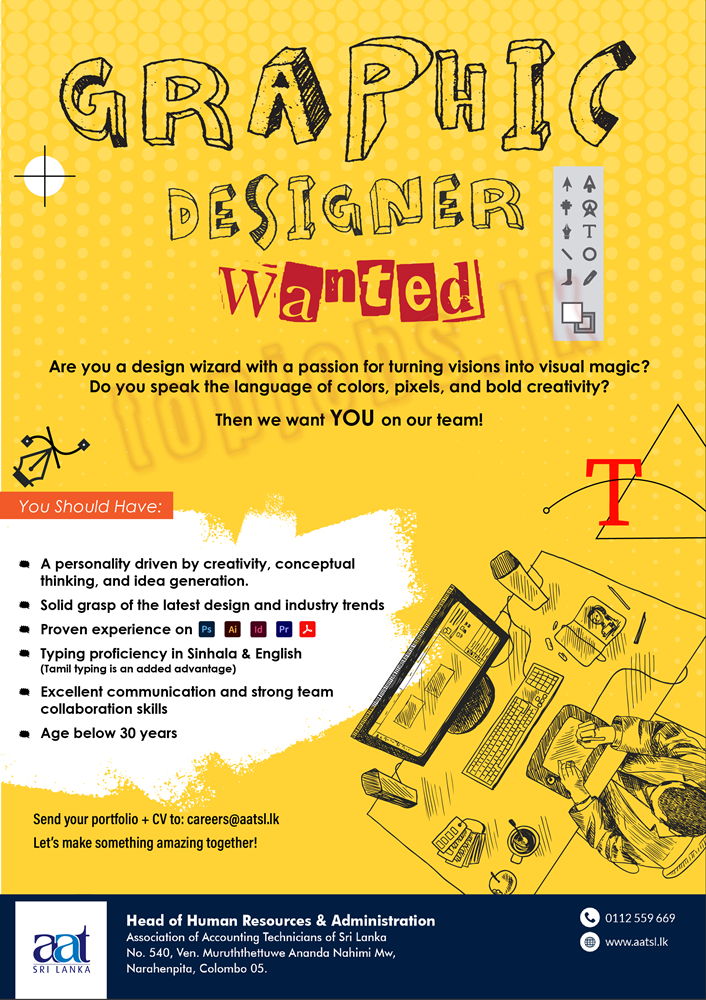 GRAPHIC DESIGNER

Wanted

Are you a design wizard with a passion for turning visions into visual magic? Do you speak the language of colors, pixels, and bold creativity?

Then we want YOU on our team!

T

You Should Have:

• A personality driven by creativity, conceptual thinking, and idea generation.
• Solid grasp of the latest design and industry trends
• Proven experience on Ps Ai Id Pr
• Typing proficiency in Sinhala & English
(Tamil typing is an added advantage)
• Excellent communication and strong team collaboration skills
• Age below 30 years

Send your portfolio + CV to: careers@aatsl.lk
Let's make something amazing together!

aat
SRI LANKA

Head of Human Resources & Administration
Association of Accounting Technicians of Sri Lanka
No. 540, Ven. Muruththettuwe Ananda Nahimi Mw,
Narahenpita, Colombo 05.

0112 559 669
www.aatsl.lk

topjobs.lk